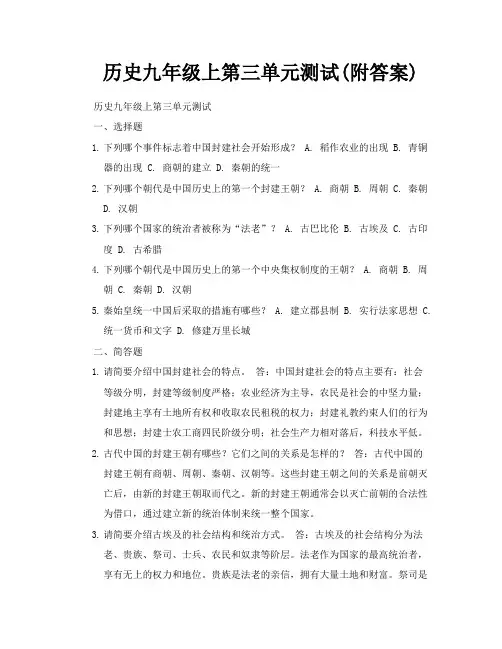 历史九年级上第三单元测试(附答案)

历史九年级上第三单元测试

一、选择题

1. 下列哪个事件标志着中国封建社会开始形成？ A. 稻作农业的出现 B. 青铜器的出现 C. 商朝的建立 D. 秦朝的统一

2. 下列哪个朝代是中国历史上的第一个封建王朝？ A. 商朝 B. 周朝 C. 秦朝 D. 汉朝

3. 下列哪个国家的统治者被称为“法老”？ A. 古巴比伦 B. 古埃及 C. 古印度 D. 古希腊

4. 下列哪个朝代是中国历史上的第一个中央集权制度的王朝？ A. 商朝 B. 周朝 C. 秦朝 D. 汉朝

5. 秦始皇统一中国后采取的措施有哪些？ A. 建立郡县制 B. 实行法家思想 C. 统一货币和文字 D. 修建万里长城

二、简答题

1. 请简要介绍中国封建社会的特点。 答：中国封建社会的特点主要有：社会等级分明，封建等级制度严格；农业经济为主导，农民是社会的中坚力量；封建地主享有土地所有权和收取农民租税的权力；封建礼教约束人们的行为和思想；封建士农工商四民阶级分明；社会生产力相对落后，科技水平低。

2. 古代中国的封建王朝有哪些？它们之间的关系是怎样的？ 答：古代中国的封建王朝有商朝、周朝、秦朝、汉朝等。这些封建王朝之间的关系是前朝灭亡后，由新的封建王朝取而代之。新的封建王朝通常会以灭亡前朝的合法性为借口，通过建立新的统治体制来统一整个国家。

3. 请简要介绍古埃及的社会结构和统治方式。 答：古埃及的社会结构分为法老、贵族、祭司、士兵、农民和奴隶等阶层。法老作为国家的最高统治者，享有无上的权力和地位。贵族是法老的亲信，拥有大量土地和财富。祭司是